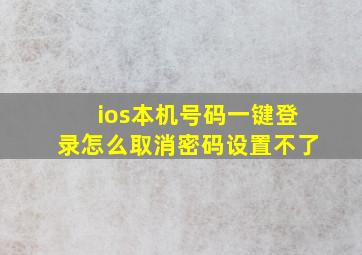 ios本机号码一键登录怎么取消密码设置不了